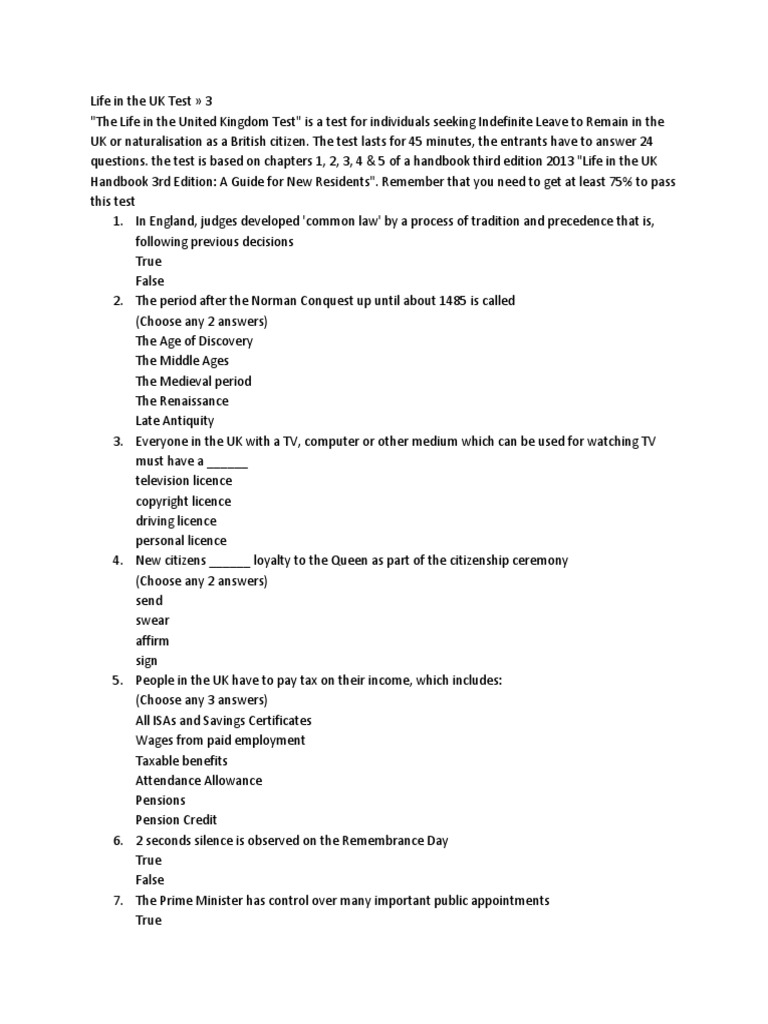 Life in the UK Test » 3
"The Life in the United Kingdom Test" is a test for individuals seeking Indefinite Leave to Remain in the UK or naturalisation as a British citizen. The test lasts for 45 minutes, the entrants have to answer 24 questions. the test is based on chapters 1, 2, 3, 4 & 5 of a handbook third edition 2013 "Life in the UK Handbook 3rd Edition: A Guide for New Residents". Remember that you need to get at least 75% to pass this test

1. In England, judges developed 'common law' by a process of tradition and precedence that is, following previous decisions
True
False
2. The period after the Norman Conquest up until about 1485 is called
(Choose any 2 answers)
The Age of Discovery
The Middle Ages
The Medieval period
The Renaissance
Late Antiquity
3. Everyone in the UK with a TV, computer or other medium which can be used for watching TV must have a ______
television licence
copyright licence
driving licence
personal licence
4. New citizens ______ loyalty to the Queen as part of the citizenship ceremony
(Choose any 2 answers)
send
swear
affirm
sign
5. People in the UK have to pay tax on their income, which includes:
(Choose any 3 answers)
All ISAs and Savings Certificates
Wages from paid employment
Taxable benefits
Attendance Allowance
Pensions
Pension Credit
6. 2 seconds silence is observed on the Remembrance Day
True
False
7. The Prime Minister has control over many important public appointments
True